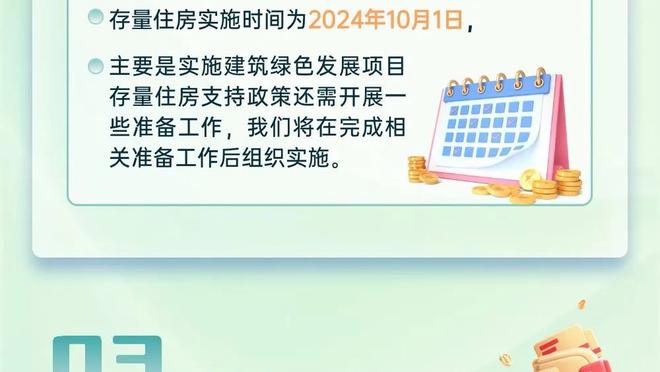 存量住房实施时间为2024年10月1日，

主要是实施建筑绿色发展项目存量住房支持政策还需开展一些准备工作，我们将在完成相关准备工作后组织实施。

03